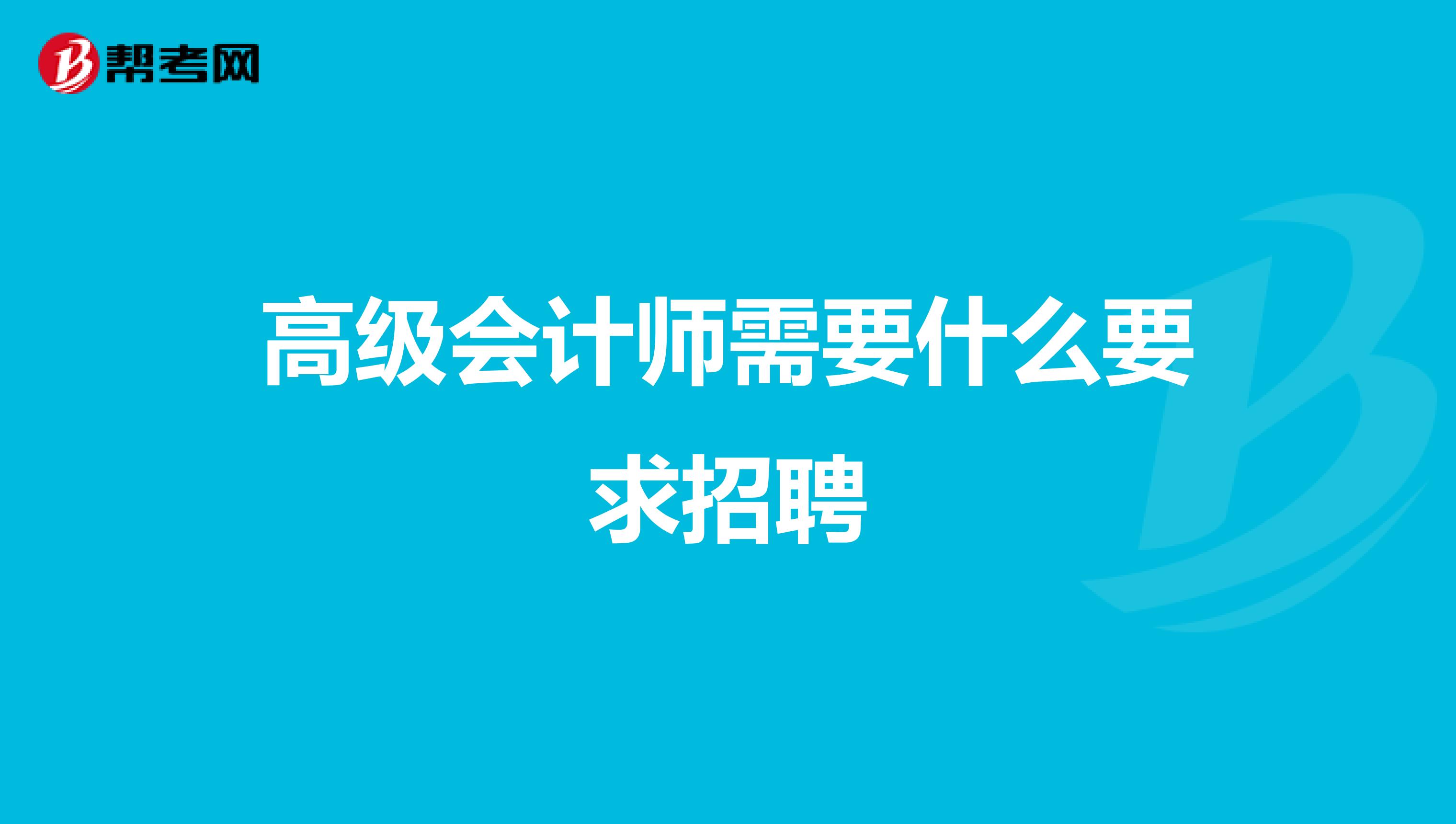 帮考网

高级会计师需要什么要求招聘